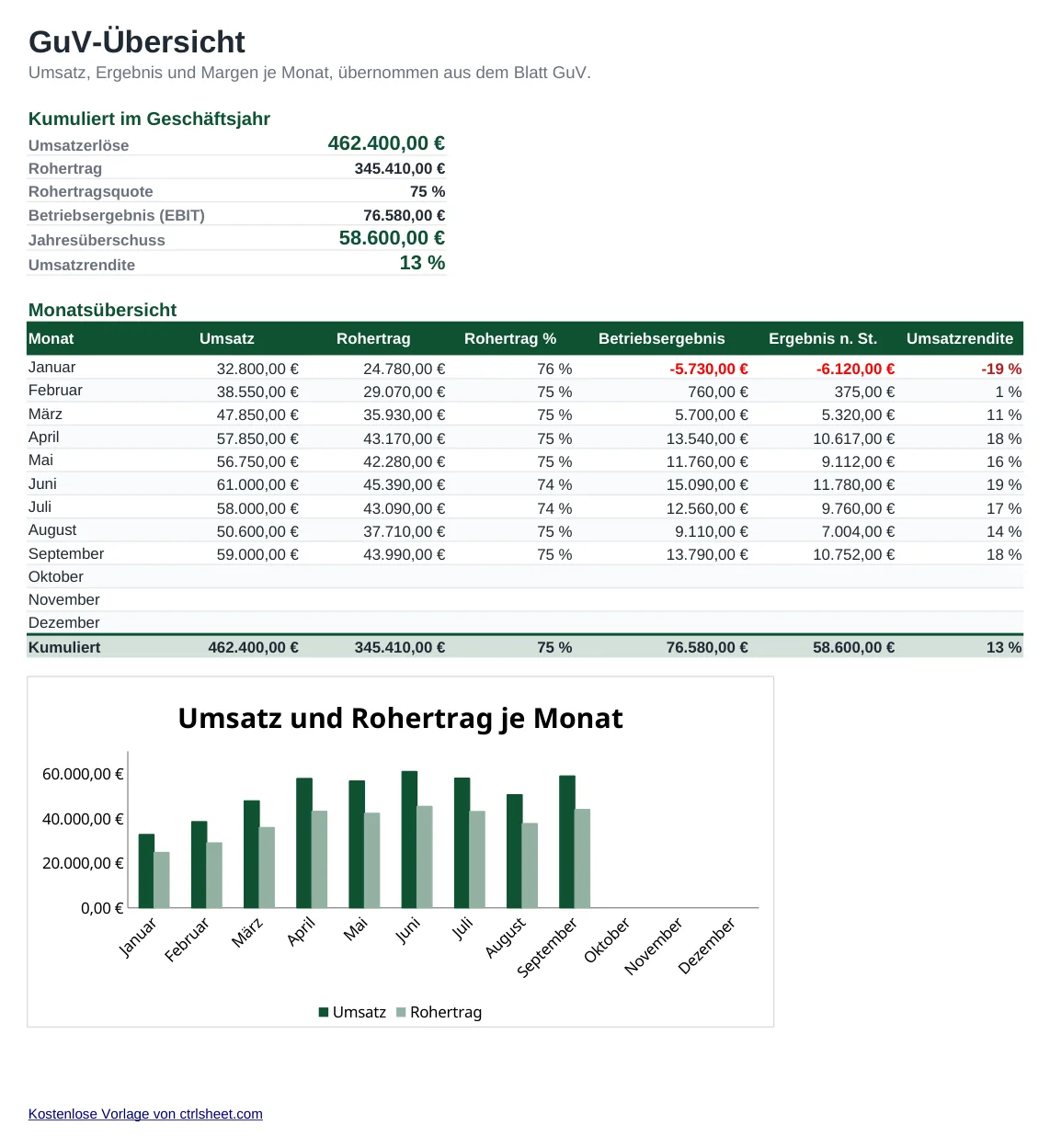 GuV-Übersicht
Umsatz, Ergebnis und Margen je Monat, übernommen aus dem Blatt GuV.

Kumuliert im Geschäftsjahr

Umsatzerlöse 462.400,00 €
Rohertrag 345.410,00 €
Rohertragsquote 75 %
Betriebsergebnis (EBIT) 76.580,00 €
Jahresüberschuss 58.600,00 €
Umsatzrendite 13 %

Monatsübersicht

| Monat | Umsatz | Rohertrag | Rohertrag % | Betriebsergebnis | Ergebnis n. St. | Umsatzrendite |
|---|---|---|---|---|---|---|
| Januar | 32.800,00 € | 24.780,00 € | 76 % | -5.730,00 € | -6.120,00 € | -19 % |
| Februar | 38.550,00 € | 29.070,00 € | 75 % | 760,00 € | 375,00 € | 1 % |
| März | 47.850,00 € | 35.930,00 € | 75 % | 5.700,00 € | 5.320,00 € | 11 % |
| April | 57.850,00 € | 43.170,00 € | 75 % | 13.540,00 € | 10.617,00 € | 18 % |
| Mai | 56.750,00 € | 42.280,00 € | 75 % | 11.760,00 € | 9.112,00 € | 16 % |
| Juni | 61.000,00 € | 45.390,00 € | 74 % | 15.090,00 € | 11.780,00 € | 19 % |
| Juli | 58.000,00 € | 43.090,00 € | 74 % | 12.560,00 € | 9.760,00 € | 17 % |
| August | 50.600,00 € | 37.710,00 € | 75 % | 9.110,00 € | 7.004,00 € | 14 % |
| September | 59.000,00 € | 43.990,00 € | 75 % | 13.790,00 € | 10.752,00 € | 18 % |
| Oktober | | | | | | |
| November | | | | | | |
| Dezember | | | | | | |
| Kumuliert | 462.400,00 € | 345.410,00 € | 75 % | 76.580,00 € | 58.600,00 € | 13 % |

Umsatz und Rohertrag je Monat

60.000,00 €
40.000,00 €
20.000,00 €
0,00 €

Januar
Februar
März
April
Mai
Juni
Juli
August
September
Oktober
November
Dezember

Umsatz Rohertrag

Kostenlose Vorlage von ctrlsheet.com